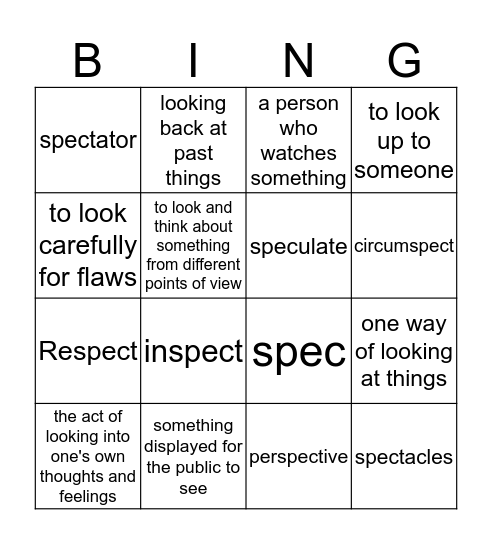 | B | I | N | G |
|---|---|---|---|
| spectator | looking back at past things | a person who watches something | to look up to someone |
| to look carefully for flaws | to look and think about something from different points of view | speculate | circumspect |
| Respect | inspect | spec | one way of looking at things |
| the act of looking into one's own thoughts and feelings | something displayed for the public to see | perspective | spectacles |